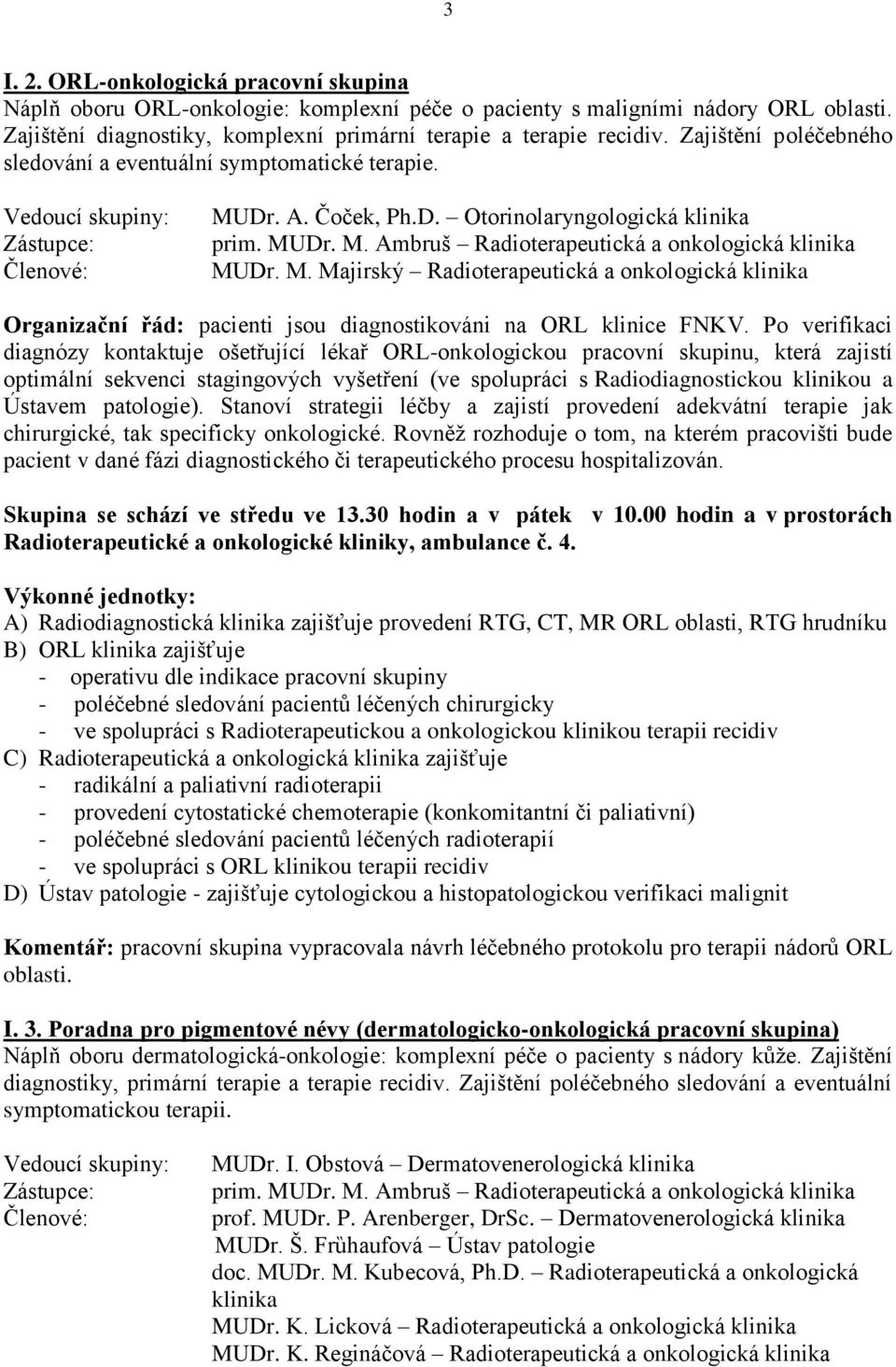 3

I. 2. ORL-onkologická pracovní skupina
Náplň oboru ORL-onkologie: komplexní péče o pacienty s maligními nádory ORL oblasti. Zajištění diagnostiky, komplexní primární terapie a terapie recidiv. Zajištění poléčebného sledování a eventuální symptomatické terapie.

Vedoucí skupiny: MUDr. A. Čoček, Ph.D. – Otorinolaryngologická klinika
Zástupce: prim. MUDr. M. Ambruš – Radioterapeutická a onkologická klinika
Členové: MUDr. M. Majirský – Radioterapeutická a onkologická klinika

Organizační řád: pacienti jsou diagnostikováni na ORL klinice FNKV. Po verifikaci diagnózy kontaktuje ošetřující lékař ORL-onkologickou pracovní skupinu, která zajistí optimální sekvenci stagingových vyšetření (ve spolupráci s Radiodiagnostickou klinikou a Ústavem patologie). Stanoví strategii léčby a zajistí provedení adekvátní terapie jak chirurgické, tak specificky onkologické. Rovněž rozhoduje o tom, na kterém pracovišti bude pacient v dané fázi diagnostického či terapeutického procesu hospitalizován.

Skupina se schází ve středu ve 13.30 hodin a v pátek v 10.00 hodin a v prostorách Radioterapeutické a onkologické kliniky, ambulance č. 4.

Výkonné jednotky:
A) Radiodiagnostická klinika zajišťuje provedení RTG, CT, MR ORL oblasti, RTG hrudníku
B) ORL klinika zajišťuje
- operativu dle indikace pracovní skupiny
- poléčebné sledování pacientů léčených chirurgicky
- ve spolupráci s Radioterapeutickou a onkologickou klinikou terapii recidiv
C) Radioterapeutická a onkologická klinika zajišťuje
- radikální a paliativní radioterapii
- provedení cytostatické chemoterapie (konkomitantní či paliativní)
- poléčebné sledování pacientů léčených radioterapií
- ve spolupráci s ORL klinikou terapii recidiv
D) Ústav patologie - zajišťuje cytologickou a histopatologickou verifikaci malignit

Komentář: pracovní skupina vypracovala návrh léčebného protokolu pro terapii nádorů ORL oblasti.

I. 3. Poradna pro pigmentové névy (dermatologicko-onkologická pracovní skupina)
Náplň oboru dermatologická-onkologie: komplexní péče o pacienty s nádory kůže. Zajištění diagnostiky, primární terapie a terapie recidiv. Zajištění poléčebného sledování a eventuální symptomatickou terapii.

Vedoucí skupiny: MUDr. I. Obstová – Dermatovenerologická klinika
Zástupce: prim. MUDr. M. Ambruš – Radioterapeutická a onkologická klinika
Členové: prof. MUDr. P. Arenberger, DrSc. – Dermatovenerologická klinika
MUDr. Š. Frùhaufová – Ústav patologie
doc. MUDr. M. Kubecová, Ph.D. – Radioterapeutická a onkologická klinika
MUDr. K. Licková – Radioterapeutická a onkologická klinika
MUDr. K. Regináčová – Radioterapeutická a onkologická klinika